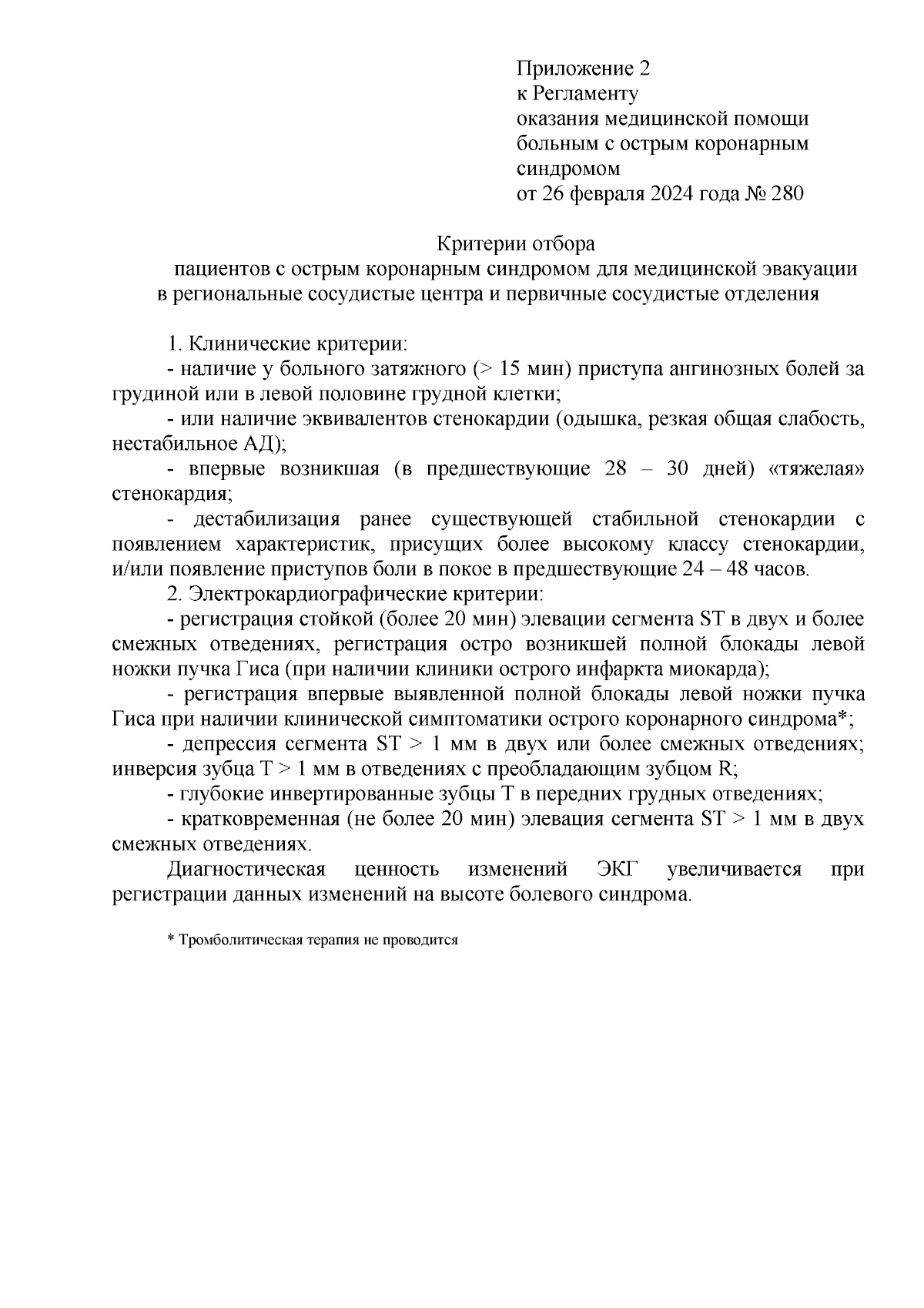 Приложение 2
к Регламенту
оказания медицинской помощи
больным с острым коронарным
синдромом
от 26 февраля 2024 года № 280

Критерии отбора
пациентов с острым коронарным синдромом для медицинской эвакуации
в региональные сосудистые центра и первичные сосудистые отделения

1. Клинические критерии:

- наличие у больного затяжного (> 15 мин) приступа ангинозных болей за грудиной или в левой половине грудной клетки;

- или наличие эквивалентов стенокардии (одышка, резкая общая слабость, нестабильное АД);

- впервые возникшая (в предшествующие 28 – 30 дней) «тяжелая» стенокардия;

- дестабилизация ранее существующей стабильной стенокардии с появлением характеристик, присущих более высокому классу стенокардии, и/или появление приступов боли в покое в предшествующие 24 – 48 часов.

2. Электрокардиографические критерии:

- регистрация стойкой (более 20 мин) элевации сегмента ST в двух и более смежных отведениях, регистрация остро возникшей полной блокады левой ножки пучка Гиса (при наличии клиники острого инфаркта миокарда);

- регистрация впервые выявленной полной блокады левой ножки пучка Гиса при наличии клинической симптоматики острого коронарного синдрома*;

- депрессия сегмента ST > 1 мм в двух или более смежных отведениях; инверсия зубца T > 1 мм в отведениях с преобладающим зубцом R;

- глубокие инвертированные зубцы T в передних грудных отведениях;

- кратковременная (не более 20 мин) элевация сегмента ST > 1 мм в двух смежных отведениях.

Диагностическая ценность изменений ЭКГ увеличивается при регистрации данных изменений на высоте болевого синдрома.

* Тромболитическая терапия не проводится